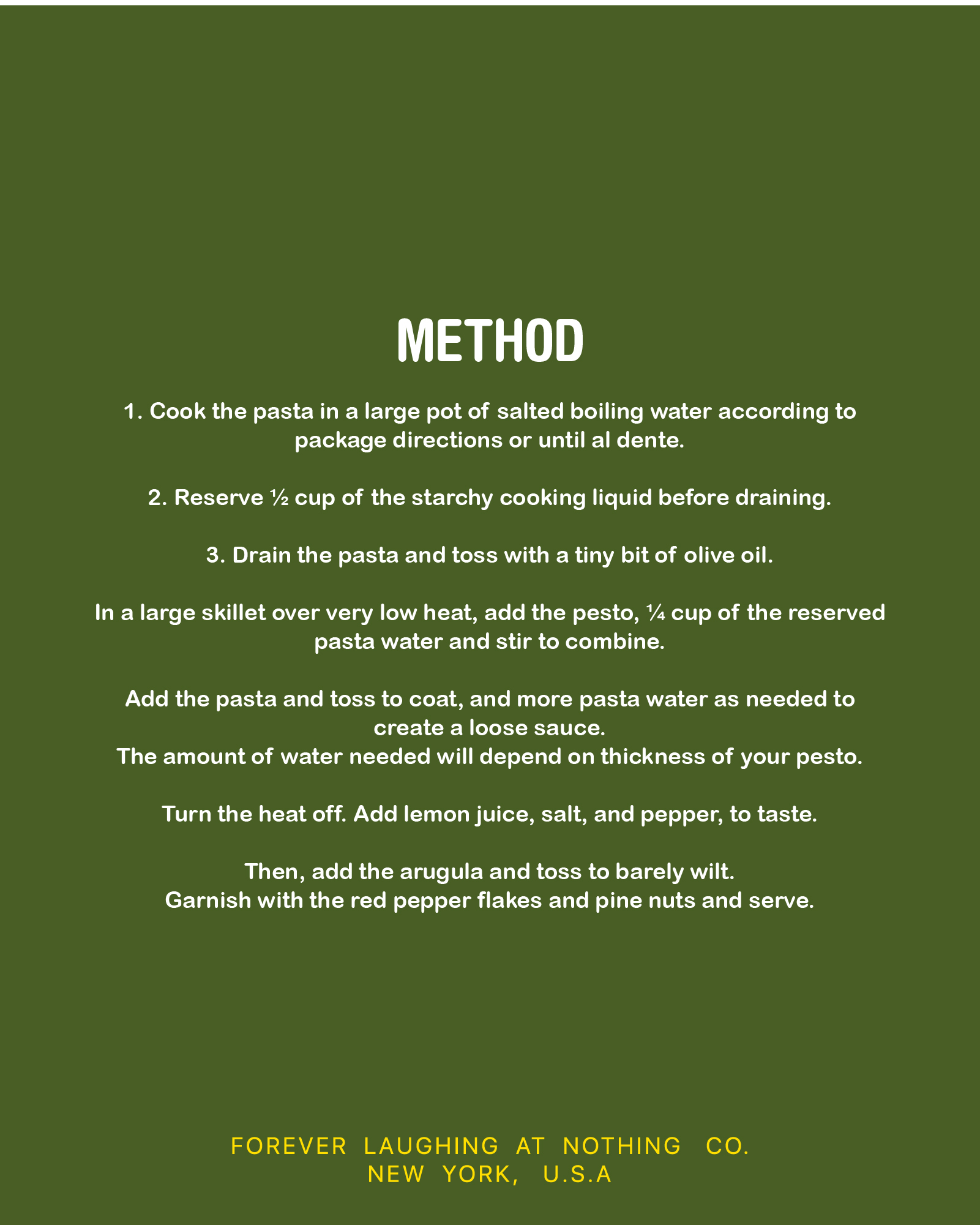 METHOD

1. Cook the pasta in a large pot of salted boiling water according to package directions or until al dente.

2. Reserve ½ cup of the starchy cooking liquid before draining.

3. Drain the pasta and toss with a tiny bit of olive oil.

In a large skillet over very low heat, add the pesto, ¼ cup of the reserved pasta water and stir to combine.

Add the pasta and toss to coat, and more pasta water as needed to create a loose sauce.
The amount of water needed will depend on thickness of your pesto.

Turn the heat off. Add lemon juice, salt, and pepper, to taste.

Then, add the arugula and toss to barely wilt.
Garnish with the red pepper flakes and pine nuts and serve.

FOREVER LAUGHING AT NOTHING CO.
NEW YORK, U.S.A